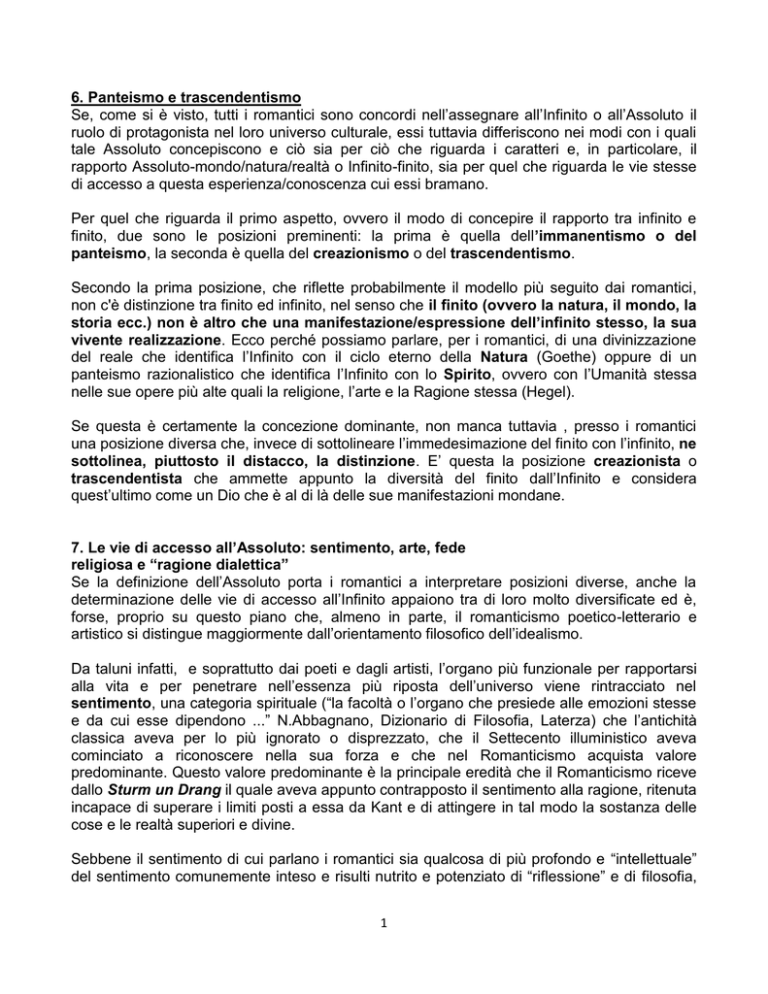 6. Panteismo e trascendentismo
Se, come si è visto, tutti i romantici sono concordi nell'assegnare all'Infinito o all'Assoluto il ruolo di protagonista nel loro universo culturale, essi tuttavia differiscono nei modi con i quali tale Assoluto concepiscono e ciò sia per ciò che riguarda i caratteri e, in particolare, il rapporto Assoluto-mondo/natura/realtà o Infinito-finito, sia per quel che riguarda le vie stesse di accesso a questa esperienza/conoscenza cui essi bramano.

Per quel che riguarda il primo aspetto, ovvero il modo di concepire il rapporto tra infinito e finito, due sono le posizioni preminenti: la prima è quella dell'immanentismo o del panteismo, la seconda è quella del creazionismo o del trascendentismo.

Secondo la prima posizione, che riflette probabilmente il modello più seguito dai romantici, non c'è distinzione tra finito ed infinito, nel senso che il finito (ovvero la natura, il mondo, la storia ecc.) non è altro che una manifestazione/espressione dell'infinito stesso, la sua vivente realizzazione. Ecco perché possiamo parlare, per i romantici, di una divinizzazione del reale che identifica l'Infinito con il ciclo eterno della Natura (Goethe) oppure di un panteismo razionalistico che identifica l'Infinito con lo Spirito, ovvero con l'Umanità stessa nelle sue opere più alte quali la religione, l'arte e la Ragione stessa (Hegel).

Se questa è certamente la concezione dominante, non manca tuttavia , presso i romantici una posizione diversa che, invece di sottolineare l'immedesimazione del finito con l'infinito, ne sottolinea, piuttosto il distacco, la distinzione. E' questa la posizione creazionista o trascendentista che ammette appunto la diversità del finito dall'Infinito e considera quest'ultimo come un Dio che è al di là delle sue manifestazioni mondane.

7. Le vie di accesso all'Assoluto: sentimento, arte, fede religiosa e "ragione dialettica"
Se la definizione dell'Assoluto porta i romantici a interpretare posizioni diverse, anche la determinazione delle vie di accesso all'Infinito appaiono tra di loro molto diversificate ed è, forse, proprio su questo piano che, almeno in parte, il romanticismo poetico-letterario e artistico si distingue maggiormente dall'orientamento filosofico dell'idealismo.

Da taluni infatti, e soprattutto dai poeti e dagli artisti, l'organo più funzionale per rapportarsi alla vita e per penetrare nell'essenza più riposta dell'universo viene rintracciato nel sentimento, una categoria spirituale ("la facoltà o l'organo che presiede alle emozioni stesse e da cui esse dipendono ..." N.Abbagnano, Dizionario di Filosofia, Laterza) che l'antichità classica aveva per lo più ignorato o disprezzato, che il Settecento illuministico aveva cominciato a riconoscere nella sua forza e che nel Romanticismo acquista valore predominante. Questo valore predominante è la principale eredità che il Romanticismo riceve dallo Sturm un Drang il quale aveva appunto contrapposto il sentimento alla ragione, ritenuta incapace di superare i limiti posti a essa da Kant e di attingere in tal modo la sostanza delle cose e le realtà superiori e divine.

Sebbene il sentimento di cui parlano i romantici sia qualcosa di più profondo e "intellettuale" del sentimento comunemente inteso e risulti nutrito e potenziato di "riflessione" e di filosofia,

1